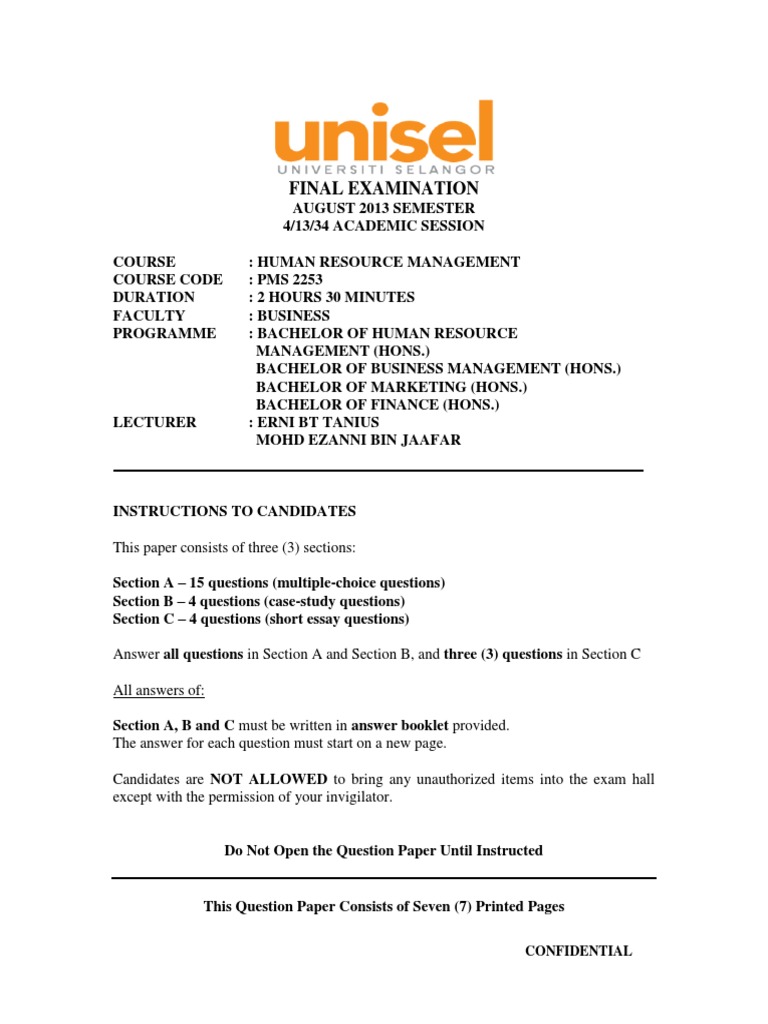 unisel
UNIVERSITI SELANGOR

FINAL EXAMINATION
AUGUST 2013 SEMESTER
4/13/34 ACADEMIC SESSION

COURSE : HUMAN RESOURCE MANAGEMENT
COURSE CODE : PMS 2253
DURATION : 2 HOURS 30 MINUTES
FACULTY : BUSINESS
PROGRAMME : BACHELOR OF HUMAN RESOURCE MANAGEMENT (HONS.)
BACHELOR OF BUSINESS MANAGEMENT (HONS.)
BACHELOR OF MARKETING (HONS.)
BACHELOR OF FINANCE (HONS.)
LECTURER : ERNI BT TANIUS
MOHD EZANNI BIN JAAFAR

INSTRUCTIONS TO CANDIDATES

This paper consists of three (3) sections:

Section A – 15 questions (multiple-choice questions)
Section B – 4 questions (case-study questions)
Section C – 4 questions (short essay questions)

Answer all questions in Section A and Section B, and three (3) questions in Section C

All answers of:

Section A, B and C must be written in answer booklet provided.
The answer for each question must start on a new page.

Candidates are NOT ALLOWED to bring any unauthorized items into the exam hall except with the permission of your invigilator.

Do Not Open the Question Paper Until Instructed

This Question Paper Consists of Seven (7) Printed Pages

CONFIDENTIAL